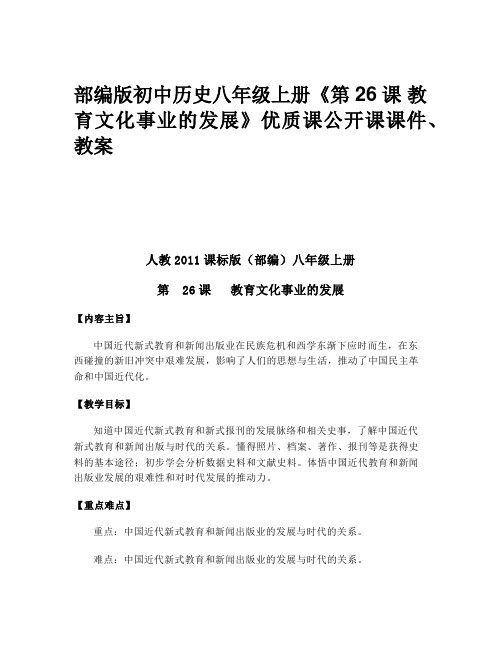 部编版初中历史八年级上册《第 26 课 教育文化事业的发展》优质课公开课课件、教案

人教 2011 课标版（部编）八年级上册

第 26 课 教育文化事业的发展

【内容主旨】

中国近代新式教育和新闻出版业在民族危机和西学东渐下应时而生，在东西碰撞的新旧冲突中艰难发展，影响了人们的思想与生活，推动了中国民主革命和中国近代化。

【教学目标】

知道中国近代新式教育和新式报刊的发展脉络和相关史事，了解中国近代新式教育和新闻出版与时代的关系。懂得照片、档案、著作、报刊等是获得史料的基本途径；初步学会分析数据史料和文献史料。体悟中国近代教育和新闻出版业发展的艰难性和对时代发展的推动力。

【重点难点】

重点：中国近代新式教育和新闻出版业的发展与时代的关系。

难点：中国近代新式教育和新闻出版业的发展与时代的关系。